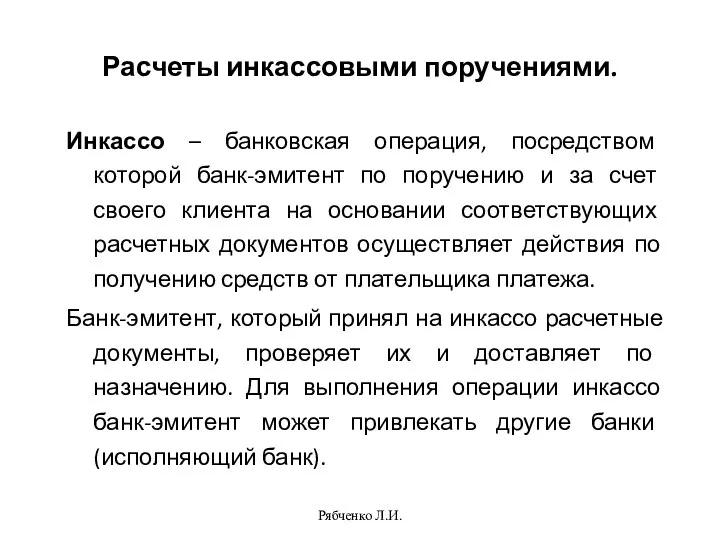 Расчеты инкассовыми поручениями.

Инкассо – банковская операция, посредством которой банк-эмитент по поручению и за счет своего клиента на основании соответствующих расчетных документов осуществляет действия по получению средств от плательщика платежа.

Банк-эмитент, который принял на инкассо расчетные документы, проверяет их и доставляет по назначению. Для выполнения операции инкассо банк-эмитент может привлекать другие банки (исполняющий банк).

Рябченко Л.И.